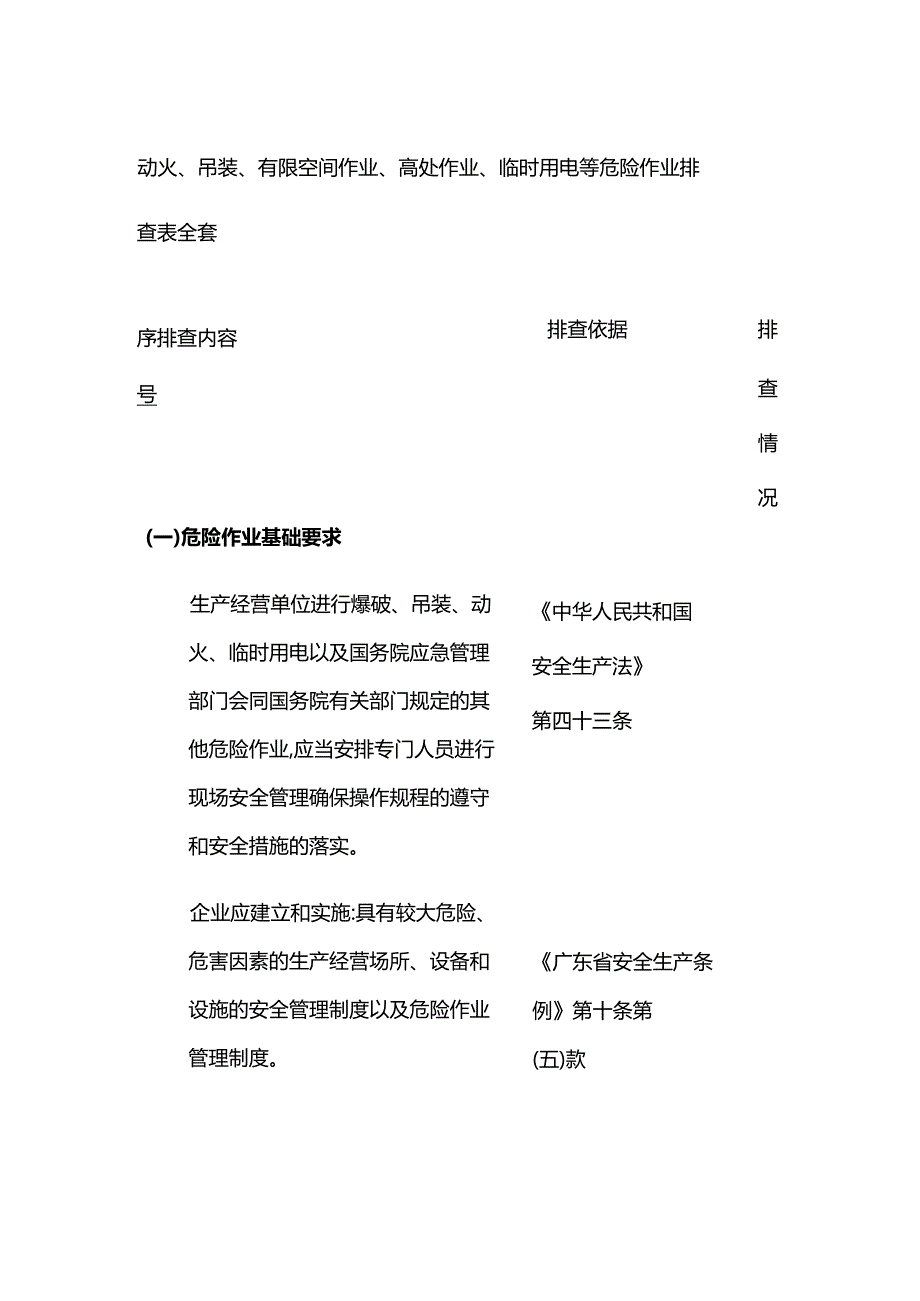 动火、吊装、有限空间作业、高处作业、临时用电等危险作业排查表全套

| 序号 | 排查内容 | 排查依据 | 排查情况 |
|---|---|---|---|
| (一)危险作业基础要求 | | | |
| | 生产经营单位进行爆破、吊装、动火、临时用电以及国务院应急管理部门会同国务院有关部门规定的其他危险作业,应当安排专门人员进行现场安全管理确保操作规程的遵守和安全措施的落实。 | 《中华人民共和国安全生产法》第四十三条 | |
| | 企业应建立和实施:具有较大危险、危害因素的生产经营场所、设备和设施的安全管理制度以及危险作业管理制度。 | 《广东省安全生产条例》第十条第(五)款 | |